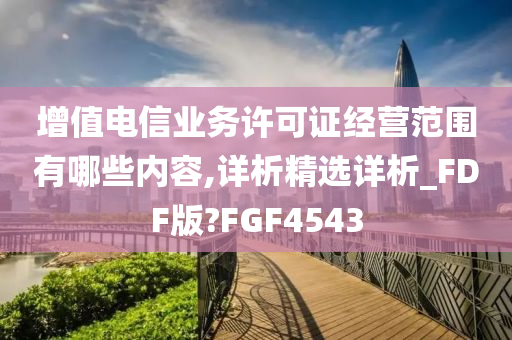 增值电信业务许可证经营范围有哪些内容,详析精选详析_FDF版?FGF4543